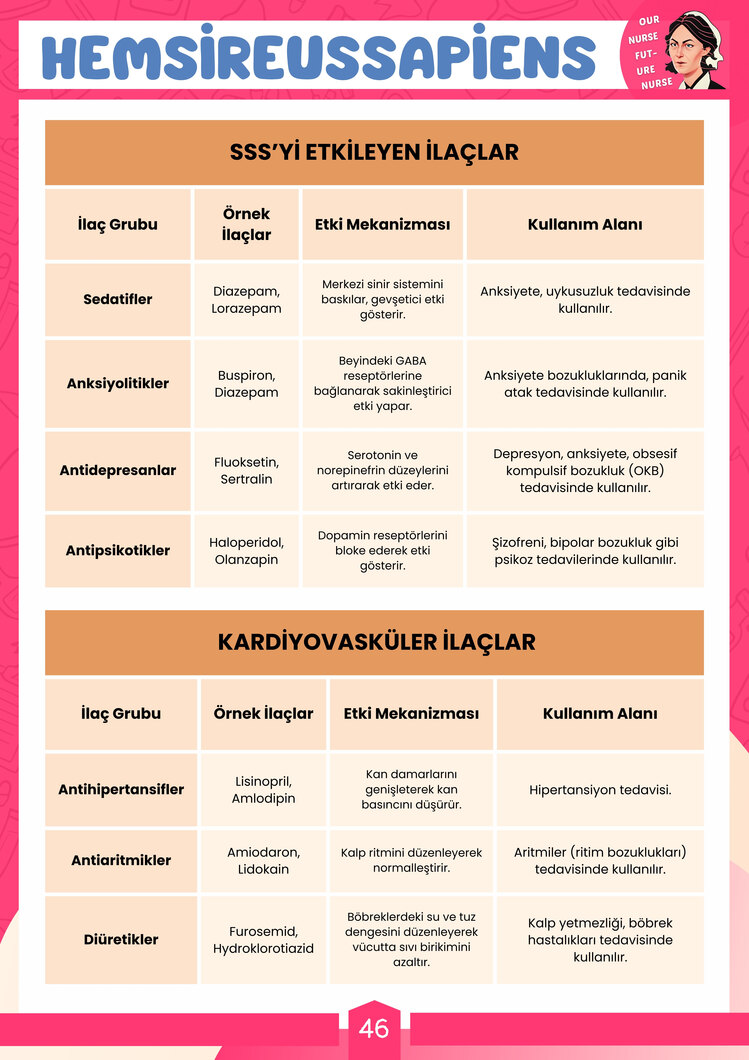 HEMSİREUSSAPİENS

OUR NURSE FUTURE NURSE

SSS'Yİ ETKİLEYEN İLAÇLAR

| İlaç Grubu | Örnek İlaçlar | Etki Mekanizması | Kullanım Alanı |
|---|---|---|---|
| Sedatifler | Diazepam, Lorazepam | Merkezi sinir sistemini baskılar, gevşetici etki gösterir. | Anksiyete, uykusuzluk tedavisinde kullanılır. |
| Anksiyolitikler | Buspiron, Diazepam | Beyindeki GABA reseptörlerine bağlanarak sakinleştirici etki yapar. | Anksiyete bozukluklarında, panik atak tedavisinde kullanılır. |
| Antidepresanlar | Fluoksetin, Sertralin | Serotonin ve norepinefrin düzeylerini artırarak etki eder. | Depresyon, anksiyete, obsesif kompulsif bozukluk (OKB) tedavisinde kullanılır. |
| Antipsikotikler | Haloperidol, Olanzapin | Dopamin reseptörlerini bloke ederek etki gösterir. | Şizofreni, bipolar bozukluk gibi psikoz tedavilerinde kullanılır. |

KARDİYOVASKÜLER İLAÇLAR

| İlaç Grubu | Örnek İlaçlar | Etki Mekanizması | Kullanım Alanı |
|---|---|---|---|
| Antihipertansifler | Lisinopril, Amlodipin | Kan damarlarını genişleterek kan basıncını düşürür. | Hipertansiyon tedavisi. |
| Antiaritmikler | Amiodaron, Lidokain | Kalp ritmini düzenleyerek normalleştirir. | Aritmiler (ritim bozuklukları) tedavisinde kullanılır. |
| Diüretikler | Furosemid, Hydroklorotiazid | Böbreklerdeki su ve tuz dengesini düzenleyerek vücutta sıvı birikimini azaltır. | Kalp yetmezliği, böbrek hastalıkları tedavisinde kullanılır. |

46